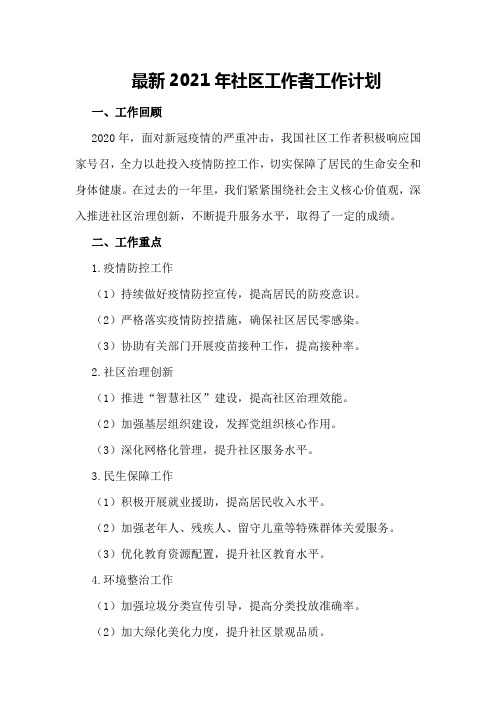 最新2021年社区工作者工作计划

一、工作回顾

2020年，面对新冠疫情的严重冲击，我国社区工作者积极响应国家号召，全力以赴投入疫情防控工作，切实保障了居民的生命安全和身体健康。在过去的一年里，我们紧紧围绕社会主义核心价值观，深入推进社区治理创新，不断提升服务水平，取得了一定的成绩。

二、工作重点

1.疫情防控工作

（1）持续做好疫情防控宣传，提高居民的防疫意识。

（2）严格落实疫情防控措施，确保社区居民零感染。

（3）协助有关部门开展疫苗接种工作，提高接种率。

2.社区治理创新

（1）推进“智慧社区”建设，提高社区治理效能。

（2）加强基层组织建设，发挥党组织核心作用。

（3）深化网格化管理，提升社区服务水平。

3.民生保障工作

（1）积极开展就业援助，提高居民收入水平。

（2）加强老年人、残疾人、留守儿童等特殊群体关爱服务。

（3）优化教育资源配置，提升社区教育水平。

4.环境整治工作

（1）加强垃圾分类宣传引导，提高分类投放准确率。

（2）加大绿化美化力度，提升社区景观品质。